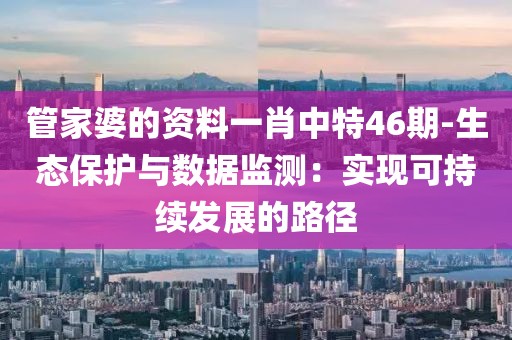 管家婆的资料一肖中特46期-生态保护与数据监测：实现可持续发展的路径